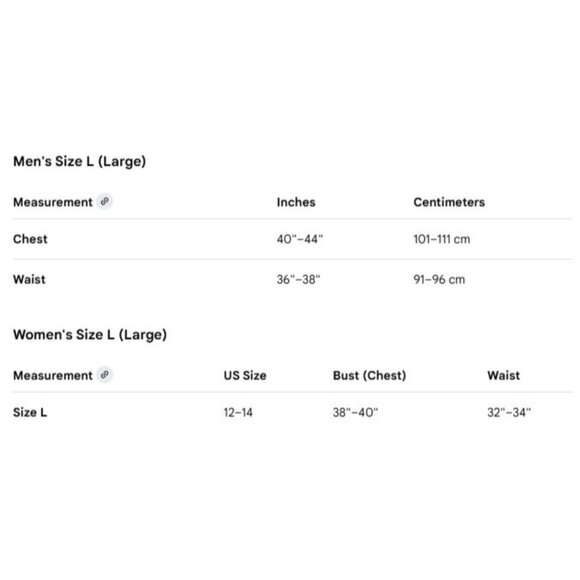 Men's Size L (Large)

| Measurement | Inches | Centimeters |
|---|---|---|
| Chest | 40"–44" | 101–111 cm |
| Waist | 36"–38" | 91–96 cm |

Women's Size L (Large)

| Measurement | US Size | Bust (Chest) | Waist |
|---|---|---|---|
| Size L | 12–14 | 38"–40" | 32"–34" |